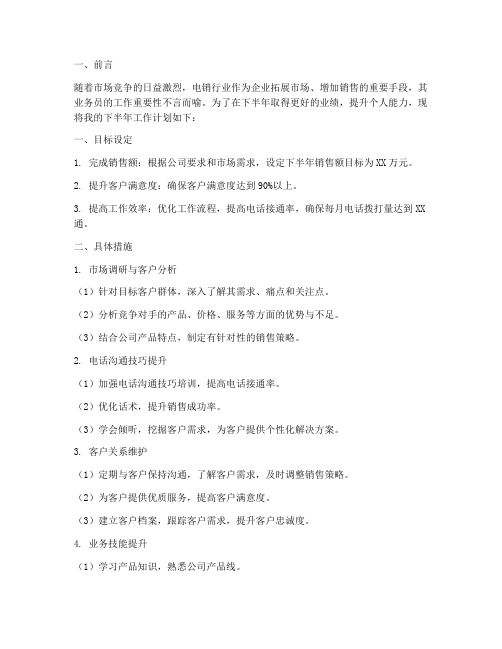 一、前言

随着市场竞争的日益激烈，电销行业作为企业拓展市场、增加销售的重要手段，其业务员的工作重要性不言而喻。为了在下半年取得更好的业绩，提升个人能力，现将我的下半年工作计划如下：

一、目标设定

1. 完成销售额：根据公司要求和市场需求，设定下半年销售额目标为XX万元。

2. 提升客户满意度：确保客户满意度达到90%以上。

3. 提高工作效率：优化工作流程，提高电话接通率，确保每月电话拨打量达到XX通。

二、具体措施

1. 市场调研与客户分析

（1）针对目标客户群体，深入了解其需求、痛点和关注点。

（2）分析竞争对手的产品、价格、服务等方面的优势与不足。

（3）结合公司产品特点，制定有针对性的销售策略。

2. 电话沟通技巧提升

（1）加强电话沟通技巧培训，提高电话接通率。

（2）优化话术，提升销售成功率。

（3）学会倾听，挖掘客户需求，为客户提供个性化解决方案。

3. 客户关系维护

（1）定期与客户保持沟通，了解客户需求，及时调整销售策略。

（2）为客户提供优质服务，提高客户满意度。

（3）建立客户档案，跟踪客户需求，提升客户忠诚度。

4. 业务技能提升

（1）学习产品知识，熟悉公司产品线。